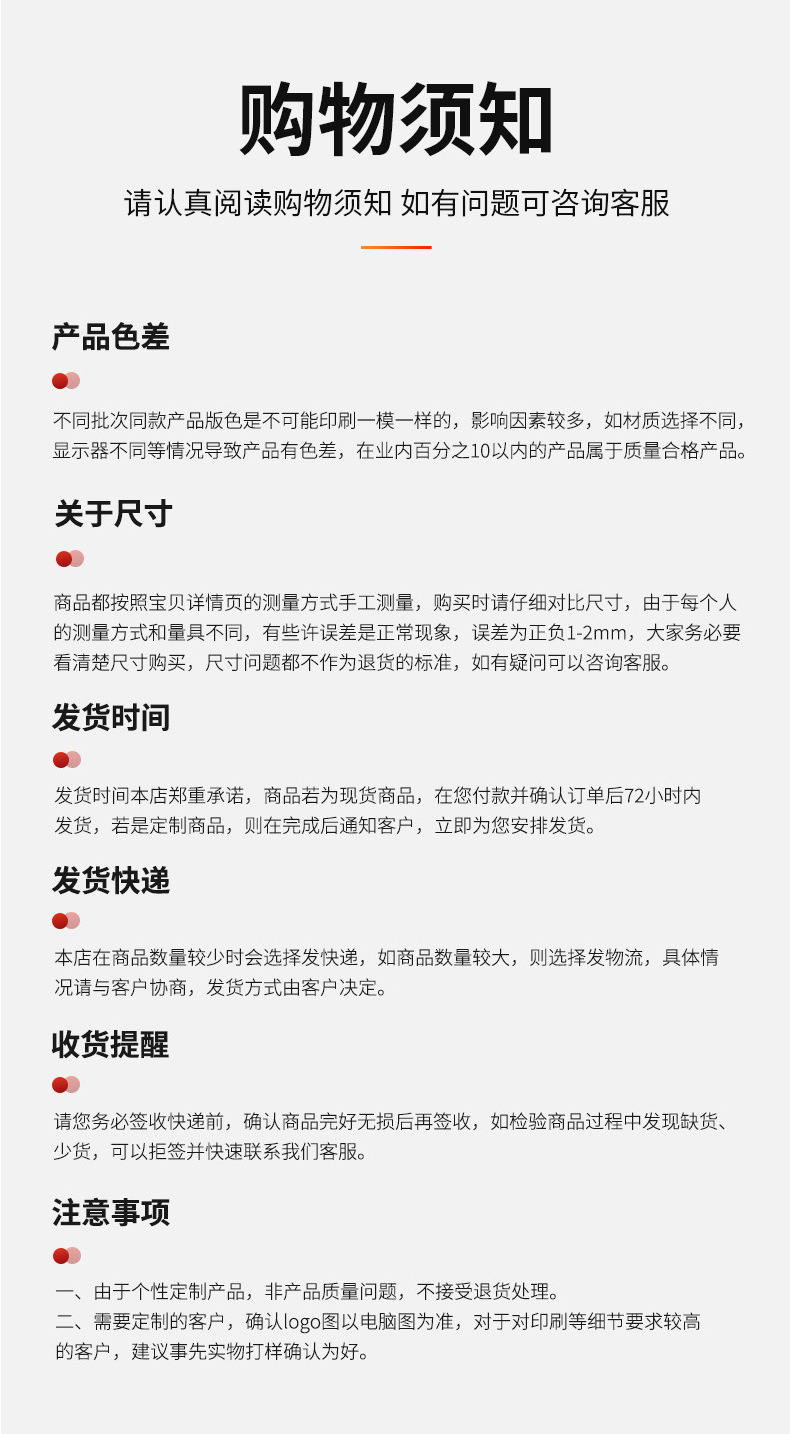 购物须知

请认真阅读购物须知 如有问题可咨询客服

产品色差

不同批次同款产品版色是不可能印刷一模一样的，影响因素较多，如材质选择不同，显示器不同等情况导致产品有色差，在业内百分之10以内的产品属于质量合格产品。

关于尺寸

商品都按照宝贝详情页的测量方式手工测量，购买时请仔细对比尺寸，由于每个人的测量方式和量具不同，有些许误差是正常现象，误差为正负1-2mm，大家务必要看清楚尺寸购买，尺寸问题都不作为退货的标准，如有疑问可以咨询客服。

发货时间

发货时间本店郑重承诺，商品若为现货商品，在您付款并确认订单后72小时内发货，若是定制商品，则在完成后通知客户，立即为您安排发货。

发货快递

本店在商品数量较少时会选择发快递，如商品数量较大，则选择发物流，具体情况请与客户协商，发货方式由客户决定。

收货提醒

请您务必签收快递前，确认商品完好无损后再签收，如检验商品过程中发现缺货、少货，可以拒签并快速联系我们客服。

注意事项

一、由于个性定制产品，非产品质量问题，不接受退货处理。
二、需要定制的客户，确认logo图以电脑图为准，对于对印刷等细节要求较高的客户，建议事先实物打样确认为好。